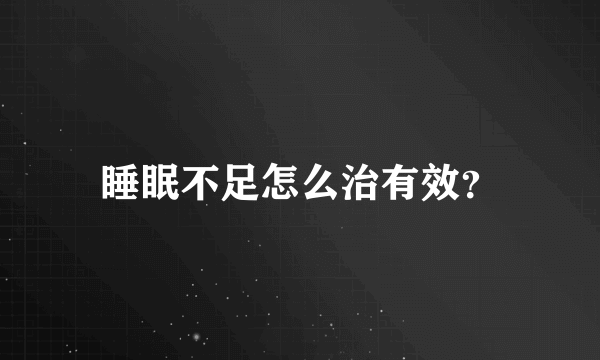 睡眠不足怎么治有效?